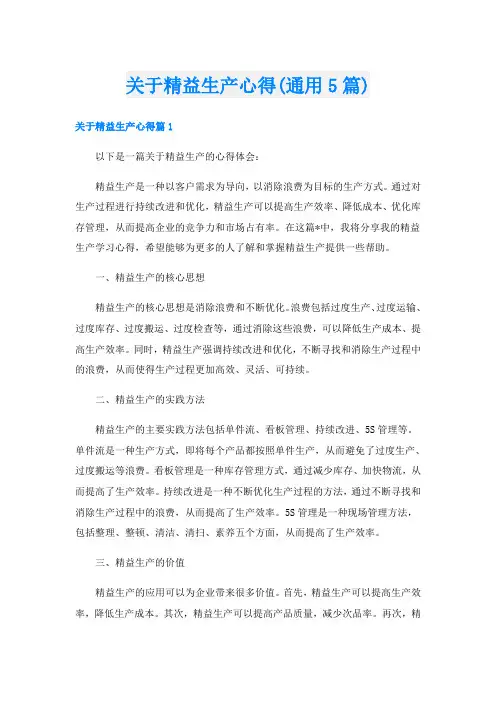 关于精益生产心得(通用5篇)

关于精益生产心得篇1

以下是一篇关于精益生产的心得体会:

精益生产是一种以客户需求为导向，以消除浪费为目标的生产方式。通过对生产过程进行持续改进和优化，精益生产可以提高生产效率、降低成本、优化库存管理，从而提高企业的竞争力和市场占有率。在这篇*中，我将分享我的精益生产学习心得，希望能够为更多的人了解和掌握精益生产提供一些帮助。

一、精益生产的核心思想

精益生产的核心思想是消除浪费和不断优化。浪费包括过度生产、过度运输、过度库存、过度搬运、过度检查等，通过消除这些浪费，可以降低生产成本、提高生产效率。同时，精益生产强调持续改进和优化，不断寻找和消除生产过程中的浪费，从而使得生产过程更加高效、灵活、可持续。

二、精益生产的实践方法

精益生产的主要实践方法包括单件流、看板管理、持续改进、5S管理等。单件流是一种生产方式，即将每个产品都按照单件生产，从而避免了过度生产、过度搬运等浪费。看板管理是一种库存管理方式，通过减少库存、加快物流，从而提高了生产效率。持续改进是一种不断优化生产过程的方法，通过不断寻找和消除生产过程中的浪费，从而提高了生产效率。5S管理是一种现场管理方法，包括整理、整顿、清洁、清扫、素养五个方面，从而提高了生产效率。

三、精益生产的价值

精益生产的应用可以为企业带来很多价值。首先，精益生产可以提高生产效率，降低生产成本。其次，精益生产可以提高产品质量，减少次品率。再次，精